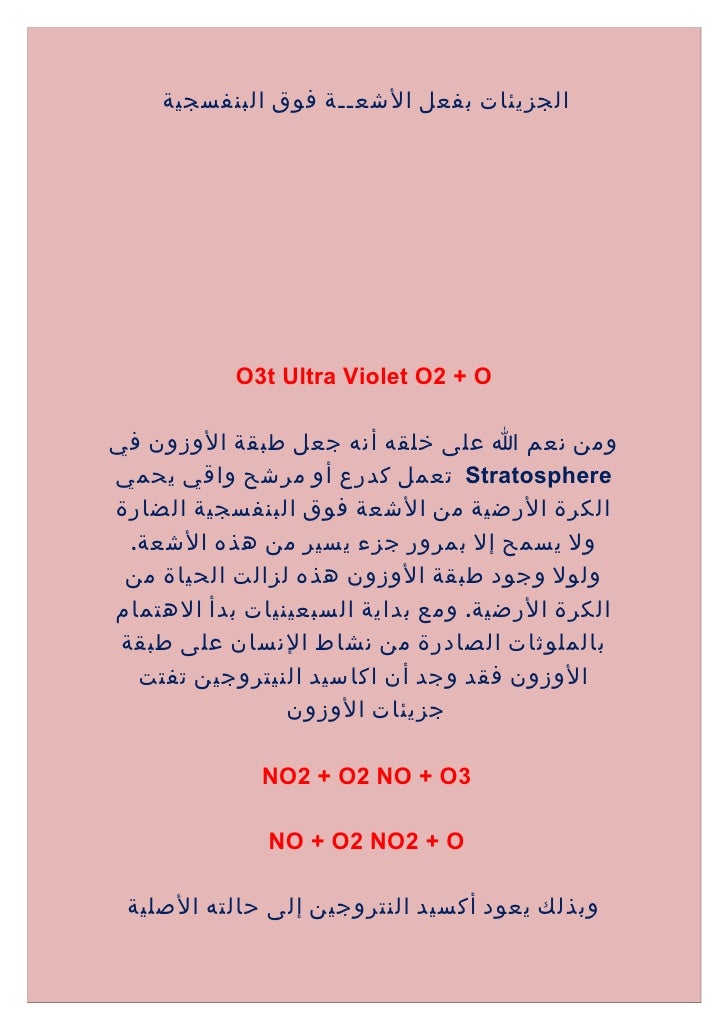 الجزيئات بفعل الأشعـــة فوق البنفسجية

O3t Ultra Violet O2 + O

ومن نعم الله على خلقه أنه جعل طبقة الأوزون في Stratosphere تعمل كدرع أو مرشح واقي يحمي الكرة الأرضية من الأشعة فوق البنفسجية الضارة ولا يسمح إلا بمرور جزء يسير من هذه الأشعة. ولولا وجود طبقة الأوزون هذه لزالت الحياة من الكرة الأرضية. ومع بداية السبعينيات بدأ الاهتمام بالملوثات الصادرة من نشاط الإنسان على طبقة الأوزون فقد وجد أن اكاسيد النيتروجين تفتت جزيئات الأوزون

NO2 + O2 NO + O3

NO + O2 NO2 + O

وبذلك يعود أكسيد النتروجين إلى حالته الأصلية